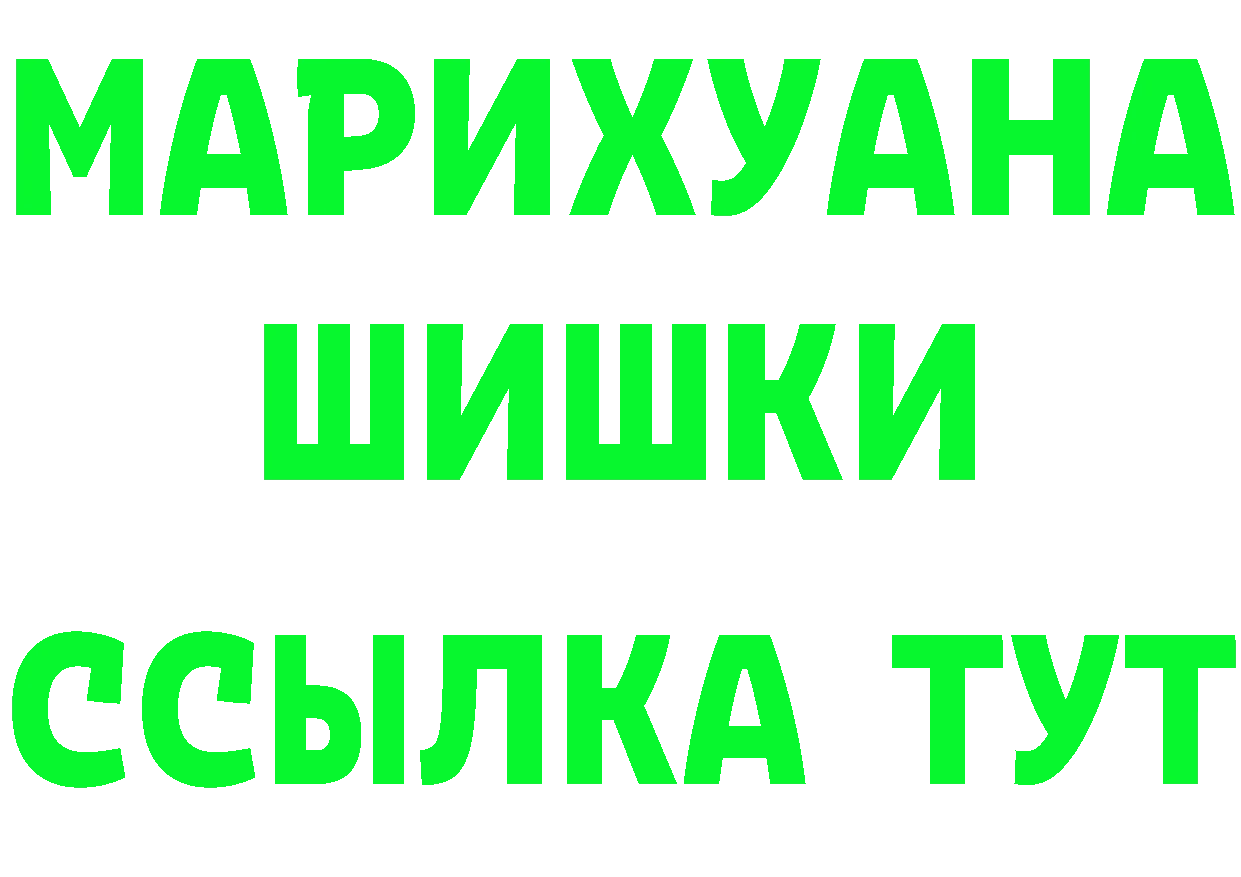 МАРИХУАНА
ШИШКИ
ССЫЛКА ТУТ